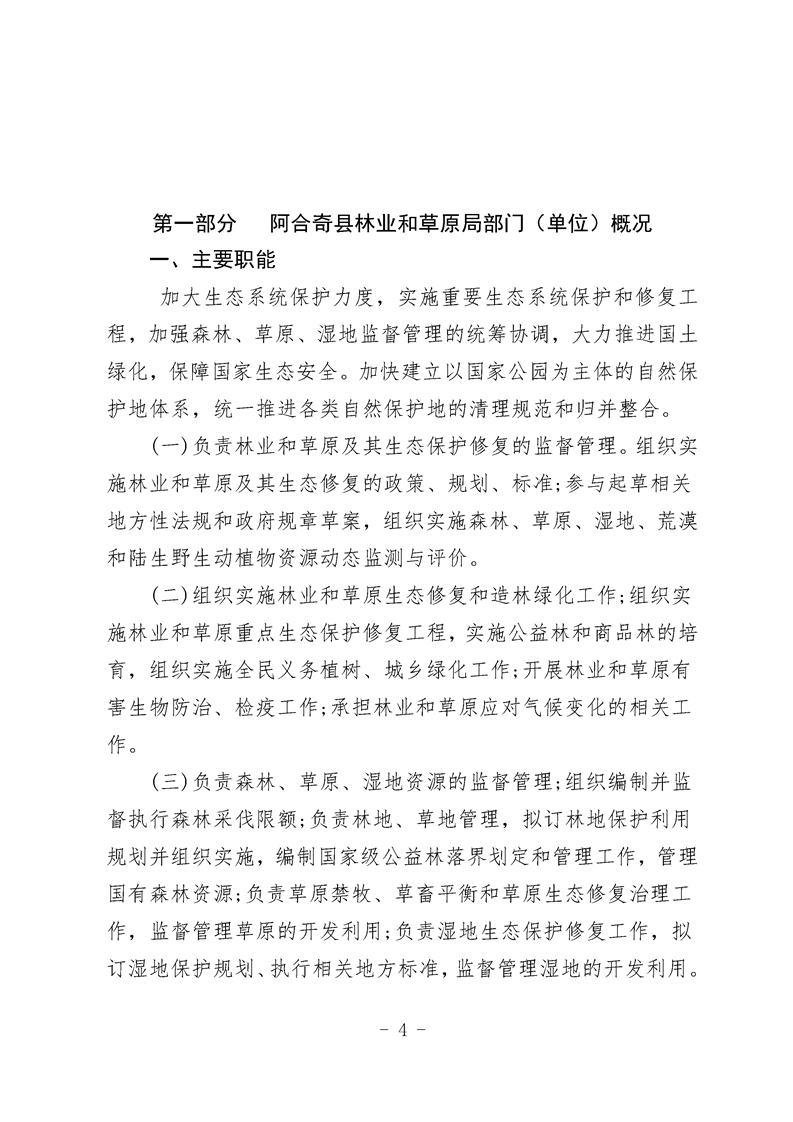 第一部分　阿合奇县林业和草原局部门（单位）概况

一、主要职能

加大生态系统保护力度，实施重要生态系统保护和修复工程，加强森林、草原、湿地监督管理的统筹协调，大力推进国土绿化，保障国家生态安全。加快建立以国家公园为主体的自然保护地体系，统一推进各类自然保护地的清理规范和归并整合。

(一)负责林业和草原及其生态保护修复的监督管理。组织实施林业和草原及其生态修复的政策、规划、标准;参与起草相关地方性法规和政府规章草案，组织实施森林、草原、湿地、荒漠和陆生野生动植物资源动态监测与评价。

(二)组织实施林业和草原生态修复和造林绿化工作;组织实施林业和草原重点生态保护修复工程，实施公益林和商品林的培育，组织实施全民义务植树、城乡绿化工作;开展林业和草原有害生物防治、检疫工作;承担林业和草原应对气候变化的相关工作。

(三)负责森林、草原、湿地资源的监督管理;组织编制并监督执行森林采伐限额;负责林地、草地管理，拟订林地保护利用规划并组织实施，编制国家级公益林落界划定和管理工作，管理国有森林资源;负责草原禁牧、草畜平衡和草原生态修复治理工作，监督管理草原的开发利用;负责湿地生态保护修复工作，拟订湿地保护规划、执行相关地方标准，监督管理湿地的开发利用。

- 4 -